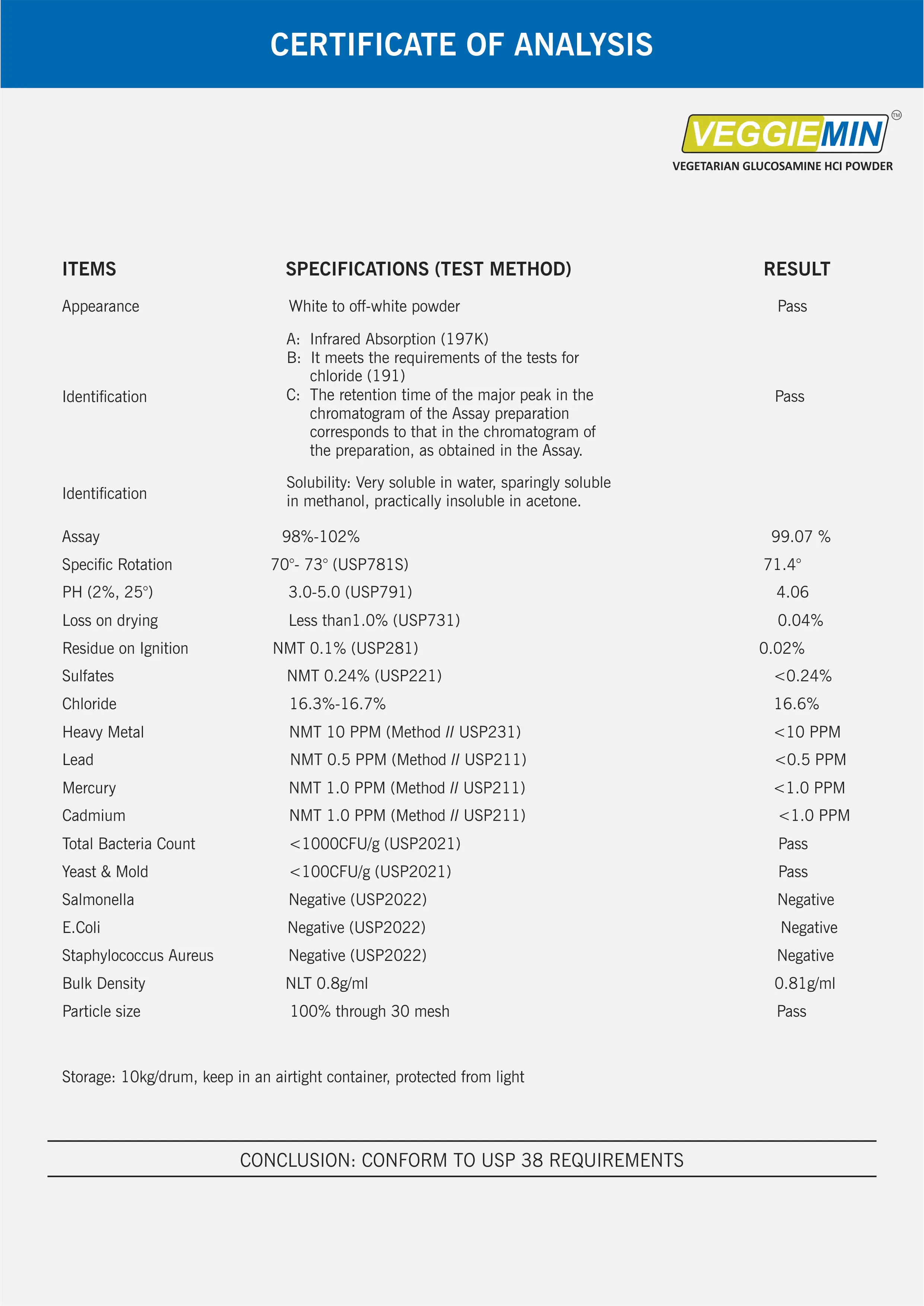 CERTIFICATE OF ANALYSIS

VEGGIEMIN™
VEGETARIAN GLUCOSAMINE HCI POWDER

| ITEMS | SPECIFICATIONS (TEST METHOD) | RESULT |
|---|---|---|
| Appearance | White to off-white powder | Pass |
| Identification | A: Infrared Absorption (197K) B: It meets the requirements of the tests for chloride (191) C: The retention time of the major peak in the chromatogram of the Assay preparation corresponds to that in the chromatogram of the preparation, as obtained in the Assay. | Pass |
| Identification | Solubility: Very soluble in water, sparingly soluble in methanol, practically insoluble in acetone. | |
| Assay | 98%-102% | 99.07 % |
| Specific Rotation | 70°- 73° (USP781S) | 71.4° |
| PH (2%, 25°) | 3.0-5.0 (USP791) | 4.06 |
| Loss on drying | Less than1.0% (USP731) | 0.04% |
| Residue on Ignition | NMT 0.1% (USP281) | 0.02% |
| Sulfates | NMT 0.24% (USP221) | <0.24% |
| Chloride | 16.3%-16.7% | 16.6% |
| Heavy Metal | NMT 10 PPM (Method // USP231) | <10 PPM |
| Lead | NMT 0.5 PPM (Method // USP211) | <0.5 PPM |
| Mercury | NMT 1.0 PPM (Method // USP211) | <1.0 PPM |
| Cadmium | NMT 1.0 PPM (Method // USP211) | <1.0 PPM |
| Total Bacteria Count | <1000CFU/g (USP2021) | Pass |
| Yeast & Mold | <100CFU/g (USP2021) | Pass |
| Salmonella | Negative (USP2022) | Negative |
| E.Coli | Negative (USP2022) | Negative |
| Staphylococcus Aureus | Negative (USP2022) | Negative |
| Bulk Density | NLT 0.8g/ml | 0.81g/ml |
| Particle size | 100% through 30 mesh | Pass |

Storage: 10kg/drum, keep in an airtight container, protected from light

CONCLUSION: CONFORM TO USP 38 REQUIREMENTS